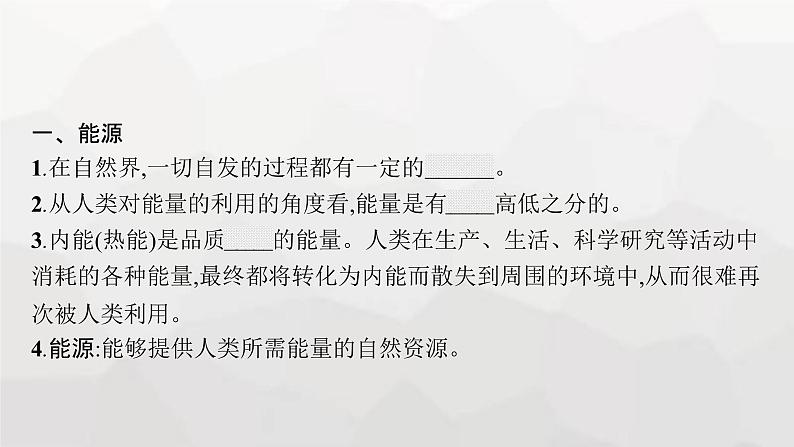 一、能源

1.在自然界,一切自发的过程都有一定的______。

2.从人类对能量的利用的角度看,能量是有____高低之分的。

3.内能(热能)是品质____的能量。人类在生产、生活、科学研究等活动中消耗的各种能量,最终都将转化为内能而散失到周围的环境中,从而很难再次被人类利用。

4.能源:能够提供人类所需能量的自然资源。